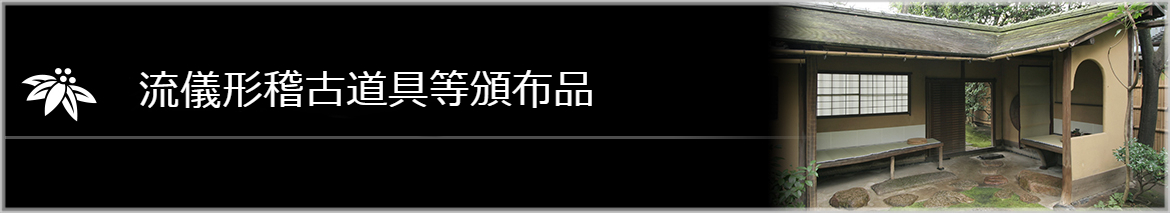 流儀形稽古道具等頒布品